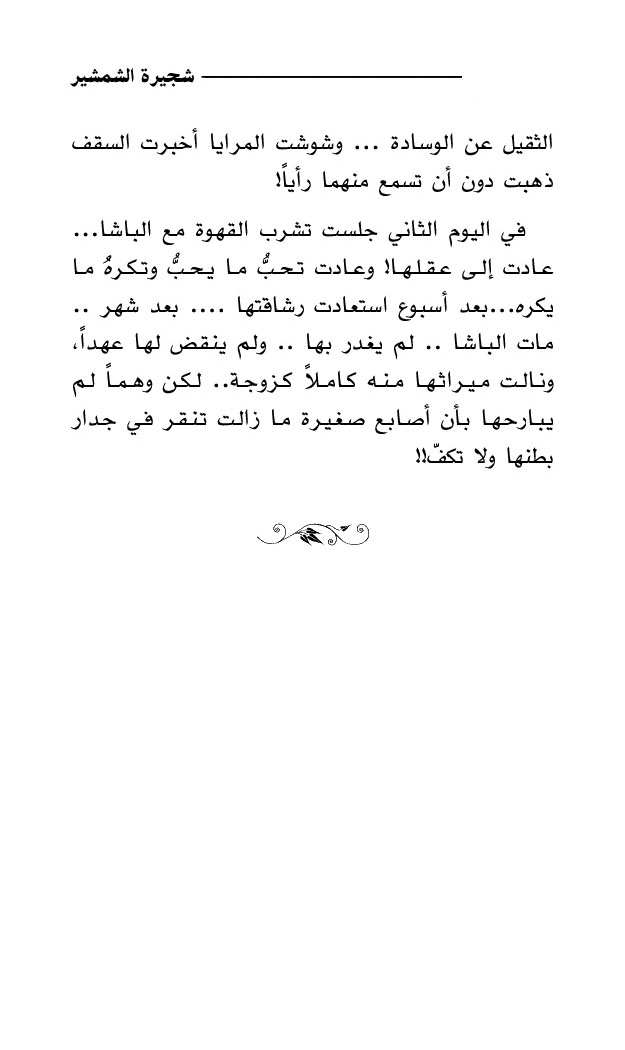 شجيرة الشمشير

الثقيل عن الوسادة ... وشوشت المرايا أخبرت السقف ذهبت دون أن تسمع منهما رأياً!

في اليوم الثاني جلست تشرب القهوة مع الباشا... عادت إلى عقلها! وعادت تحبُّ ما يحبُّ وتكرهُ ما يكره...بعد أسبوع استعادت رشاقتها .... بعد شهر .. مات الباشا .. لم يغدر بها .. ولم ينقض لها عهداً، ونالت ميراثها منه كاملاً كزوجة.. لكن وهماً لم يبارحها بأن أصابع صغيرة ما زالت تنقر في جدار بطنها ولا تكفّ!!